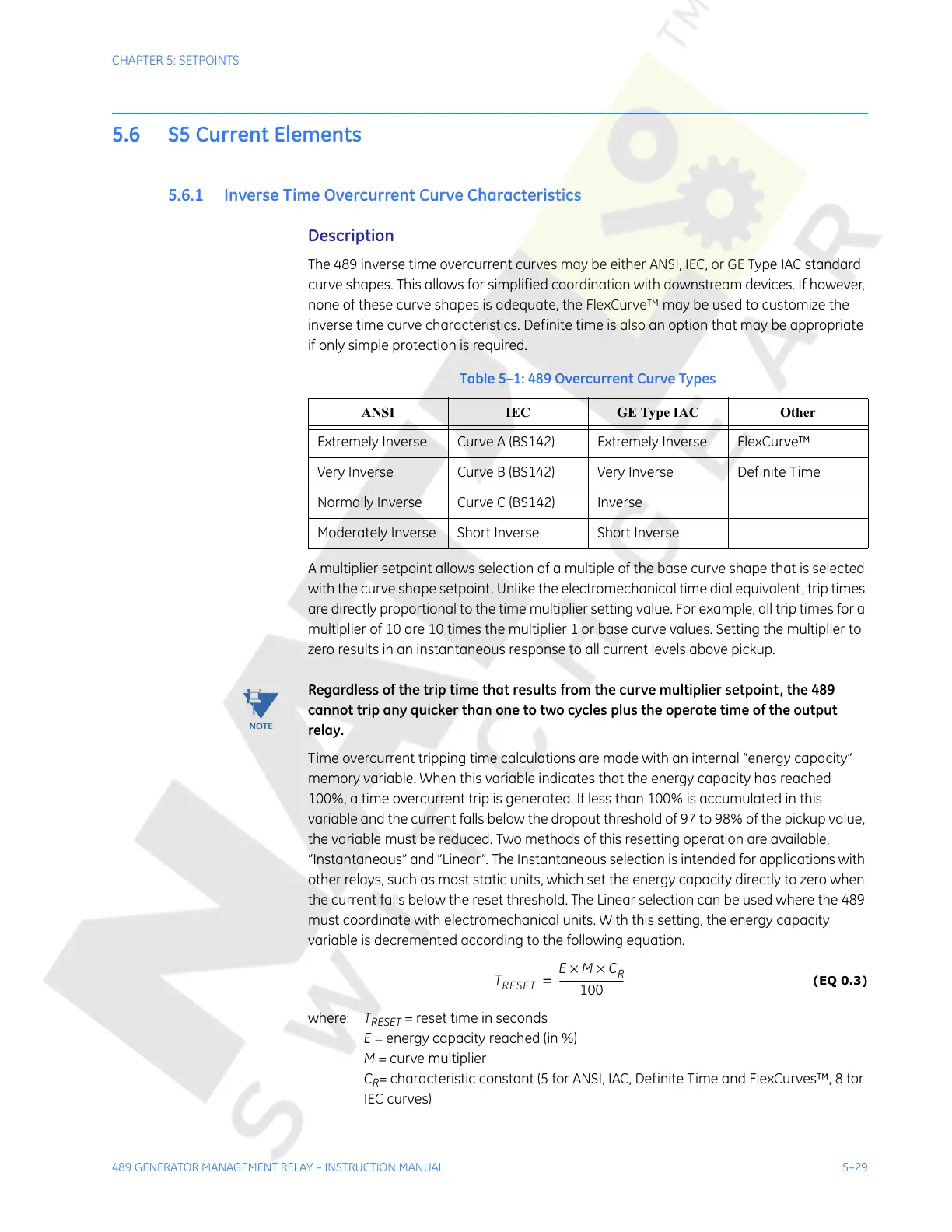 CHAPTER 5: SETPOINTS

5.6 S5 Current Elements

5.6.1 Inverse Time Overcurrent Curve Characteristics

Description

The 489 inverse time overcurrent curves may be either ANSI, IEC, or GE Type IAC standard curve shapes. This allows for simplified coordination with downstream devices. If however, none of these curve shapes is adequate, the FlexCurve™ may be used to customize the inverse time curve characteristics. Definite time is also an option that may be appropriate if only simple protection is required.

Table 5–1: 489 Overcurrent Curve Types

| ANSI | IEC | GE Type IAC | Other |
|---|---|---|---|
| Extremely Inverse | Curve A (BS142) | Extremely Inverse | FlexCurve™ |
| Very Inverse | Curve B (BS142) | Very Inverse | Definite Time |
| Normally Inverse | Curve C (BS142) | Inverse | |
| Moderately Inverse | Short Inverse | Short Inverse | |

A multiplier setpoint allows selection of a multiple of the base curve shape that is selected with the curve shape setpoint. Unlike the electromechanical time dial equivalent, trip times are directly proportional to the time multiplier setting value. For example, all trip times for a multiplier of 10 are 10 times the multiplier 1 or base curve values. Setting the multiplier to zero results in an instantaneous response to all current levels above pickup.

NOTE

Regardless of the trip time that results from the curve multiplier setpoint, the 489 cannot trip any quicker than one to two cycles plus the operate time of the output relay.

Time overcurrent tripping time calculations are made with an internal “energy capacity” memory variable. When this variable indicates that the energy capacity has reached 100%, a time overcurrent trip is generated. If less than 100% is accumulated in this variable and the current falls below the dropout threshold of 97 to 98% of the pickup value, the variable must be reduced. Two methods of this resetting operation are available, “Instantaneous” and “Linear”. The Instantaneous selection is intended for applications with other relays, such as most static units, which set the energy capacity directly to zero when the current falls below the reset threshold. The Linear selection can be used where the 489 must coordinate with electromechanical units. With this setting, the energy capacity variable is decremented according to the following equation.

$T_{RESET} = \frac{E \times M \times C_R}{100}$ (EQ 0.3)

where: $T_{RESET}$ = reset time in seconds
$E$ = energy capacity reached (in %)
$M$ = curve multiplier
$C_R$= characteristic constant (5 for ANSI, IAC, Definite Time and FlexCurves™, 8 for IEC curves)

489 GENERATOR MANAGEMENT RELAY – INSTRUCTION MANUAL 5–29